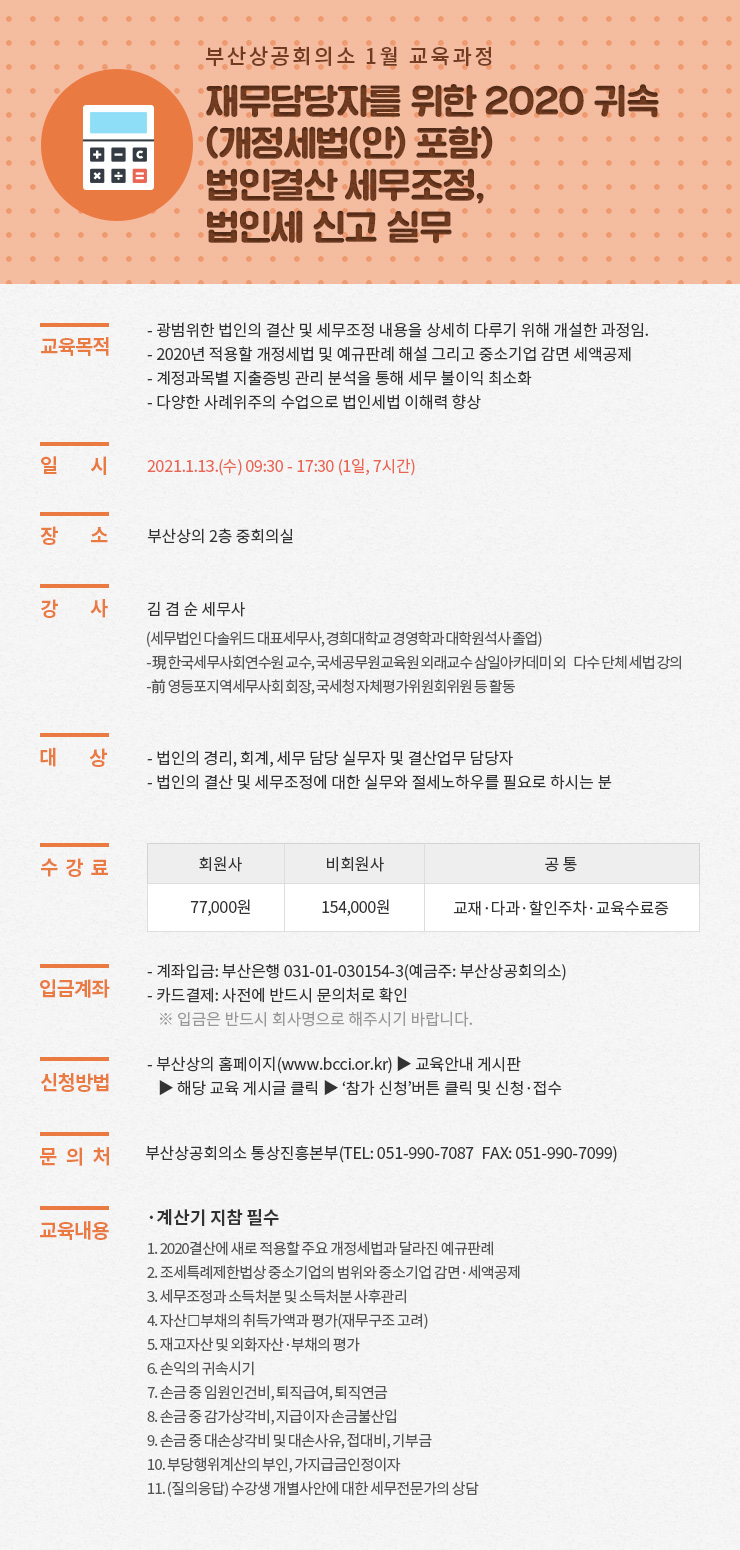 부산상공회의소 1월 교육과정

재무담당자를 위한 2020 귀속 (개정세법(안) 포함) 법인결산 세무조정, 법인세 신고 실무

교육목적

- 광범위한 법인의 결산 및 세무조정 내용을 상세히 다루기 위해 개설한 과정임.
- 2020년 적용할 개정세법 및 예규판례 해설 그리고 중소기업 감면 세액공제
- 계정과목별 지출증빙 관리 분석을 통해 세무 불이익 최소화
- 다양한 사례위주의 수업으로 법인세법 이해력 향상

일 시

2021.1.13.(수) 09:30 - 17:30 (1일, 7시간)

장 소

부산상의 2층 중회의실

강 사

김 겸 순 세무사

(세무법인 다솔위드 대표세무사, 경희대학교 경영학과 대학원석사 졸업)

-現 한국세무사회연수원 교수, 국세공무원교육원 외래교수 삼일아카데미 외 다수 단체 세법 강의

-前 영등포지역세무사회 회장, 국세청 자체평가위원회위원 등 활동

대 상

- 법인의 경리, 회계, 세무 담당 실무자 및 결산업무 담당자
- 법인의 결산 및 세무조정에 대한 실무와 절세노하우를 필요로 하시는 분

수 강 료

| 회원사 | 비회원사 | 공 통 |
|---|---|---|
| 77,000원 | 154,000원 | 교재 · 다과 · 할인주차 · 교육수료증 |

입금계좌

- 계좌입금: 부산은행 031-01-030154-3(예금주: 부산상공회의소)
- 카드결제: 사전에 반드시 문의처로 확인

※ 입금은 반드시 회사명으로 해주시기 바랍니다.

신청방법

- 부산상의 홈페이지(www.bcci.or.kr) ▶ 교육안내 게시판 ▶ 해당 교육 게시글 클릭 ▶ '참가 신청'버튼 클릭 및 신청 · 접수

문 의 처

부산상공회의소 통상진흥본부(TEL: 051-990-7087 FAX: 051-990-7099)

교육내용

· 계산기 지참 필수

1. 2020결산에 새로 적용할 주요 개정세법과 달라진 예규판례
2. 조세특례제한법상 중소기업의 범위와 중소기업 감면 · 세액공제
3. 세무조정과 소득처분 및 소득처분 사후관리
4. 자산□부채의 취득가액과 평가(재무구조 고려)
5. 재고자산 및 외화자산 · 부채의 평가
6. 손익의 귀속시기
7. 손금 중 임원인건비, 퇴직급여, 퇴직연금
8. 손금 중 감가상각비, 지급이자 손금불산입
9. 손금 중 대손상각비 및 대손사유, 접대비, 기부금
10. 부당행위계산의 부인, 가지급금인정이자
11. (질의응답) 수강생 개별사안에 대한 세무전문가의 상담